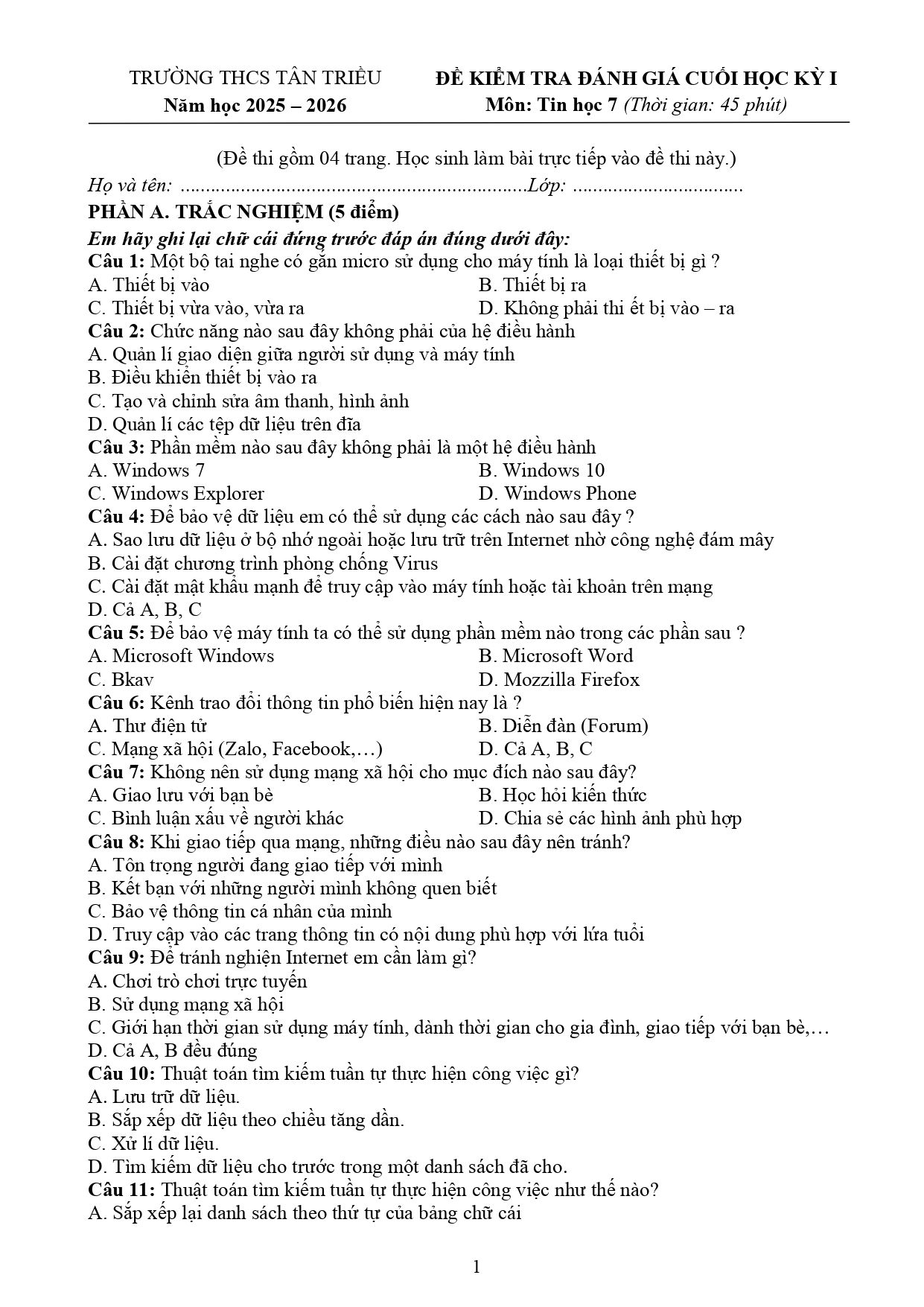 TRƯỜNG THCS TÂN TRIỀU
Năm học 2025 – 2026

ĐỀ KIỂM TRA ĐÁNH GIÁ CUỐI HỌC KỲ I
Môn: Tin học 7 (Thời gian: 45 phút)

(Đề thi gồm 04 trang. Học sinh làm bài trực tiếp vào đề thi này.)

Họ và tên: ____Lớp: ____

PHẦN A. TRẮC NGHIỆM (5 điểm)

Em hãy ghi lại chữ cái đứng trước đáp án đúng dưới đây:

Câu 1: Một bộ tai nghe có gắn micro sử dụng cho máy tính là loại thiết bị gì ?
A. Thiết bị vào
B. Thiết bị ra
C. Thiết bị vừa vào, vừa ra
D. Không phải thi ết bị vào – ra

Câu 2: Chức năng nào sau đây không phải của hệ điều hành
A. Quản lí giao diện giữa người sử dụng và máy tính
B. Điều khiển thiết bị vào ra
C. Tạo và chỉnh sửa âm thanh, hình ảnh
D. Quản lí các tệp dữ liệu trên đĩa

Câu 3: Phần mềm nào sau đây không phải là một hệ điều hành
A. Windows 7
B. Windows 10
C. Windows Explorer
D. Windows Phone

Câu 4: Để bảo vệ dữ liệu em có thể sử dụng các cách nào sau đây ?
A. Sao lưu dữ liệu ở bộ nhớ ngoài hoặc lưu trữ trên Internet nhờ công nghệ đám mây
B. Cài đặt chương trình phòng chống Virus
C. Cài đặt mật khẩu mạnh để truy cập vào máy tính hoặc tài khoản trên mạng
D. Cả A, B, C

Câu 5: Để bảo vệ máy tính ta có thể sử dụng phần mềm nào trong các phần sau ?
A. Microsoft Windows
B. Microsoft Word
C. Bkav
D. Mozzilla Firefox

Câu 6: Kênh trao đổi thông tin phổ biến hiện nay là ?
A. Thư điện tử
B. Diễn đàn (Forum)
C. Mạng xã hội (Zalo, Facebook,…)
D. Cả A, B, C

Câu 7: Không nên sử dụng mạng xã hội cho mục đích nào sau đây?
A. Giao lưu với bạn bè
B. Học hỏi kiến thức
C. Bình luận xấu về người khác
D. Chia sẻ các hình ảnh phù hợp

Câu 8: Khi giao tiếp qua mạng, những điều nào sau đây nên tránh?
A. Tôn trọng người đang giao tiếp với mình
B. Kết bạn với những người mình không quen biết
C. Bảo vệ thông tin cá nhân của mình
D. Truy cập vào các trang thông tin có nội dung phù hợp với lứa tuổi

Câu 9: Để tránh nghiện Internet em cần làm gì?
A. Chơi trò chơi trực tuyến
B. Sử dụng mạng xã hội
C. Giới hạn thời gian sử dụng máy tính, dành thời gian cho gia đình, giao tiếp với bạn bè,…
D. Cả A, B đều đúng

Câu 10: Thuật toán tìm kiếm tuần tự thực hiện công việc gì?
A. Lưu trữ dữ liệu.
B. Sắp xếp dữ liệu theo chiều tăng dần.
C. Xử lí dữ liệu.
D. Tìm kiếm dữ liệu cho trước trong một danh sách đã cho.

Câu 11: Thuật toán tìm kiếm tuần tự thực hiện công việc như thế nào?
A. Sắp xếp lại danh sách theo thứ tự của bảng chữ cái

1